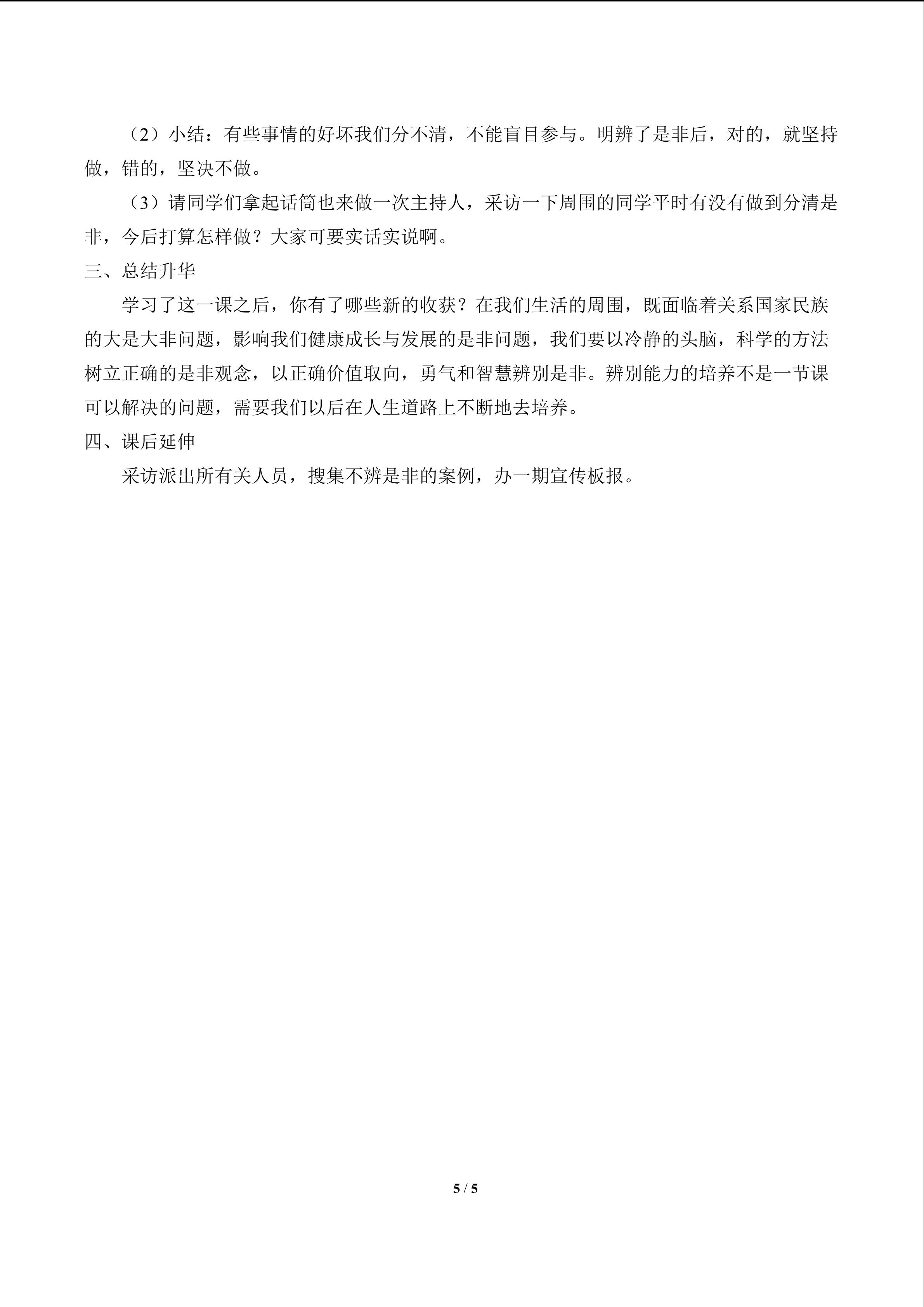 （2）小结：有些事情的好坏我们分不清，不能盲目参与。明辨了是非后，对的，就坚持做，错的，坚决不做。

（3）请同学们拿起话筒也来做一次主持人，采访一下周围的同学平时有没有做到分清是非，今后打算怎样做？大家可要实话实说啊。

三、总结升华

学习了这一课之后，你有了哪些新的收获？在我们生活的周围，既面临着关系国家民族的大是大非问题，影响我们健康成长与发展的是非问题，我们要以冷静的头脑，科学的方法树立正确的是非观念，以正确价值取向，勇气和智慧辨别是非。辨别能力的培养不是一节课可以解决的问题，需要我们以后在人生道路上不断地去培养。

四、课后延伸

采访派出所有关人员，搜集不辨是非的案例，办一期宣传板报。

5 / 5